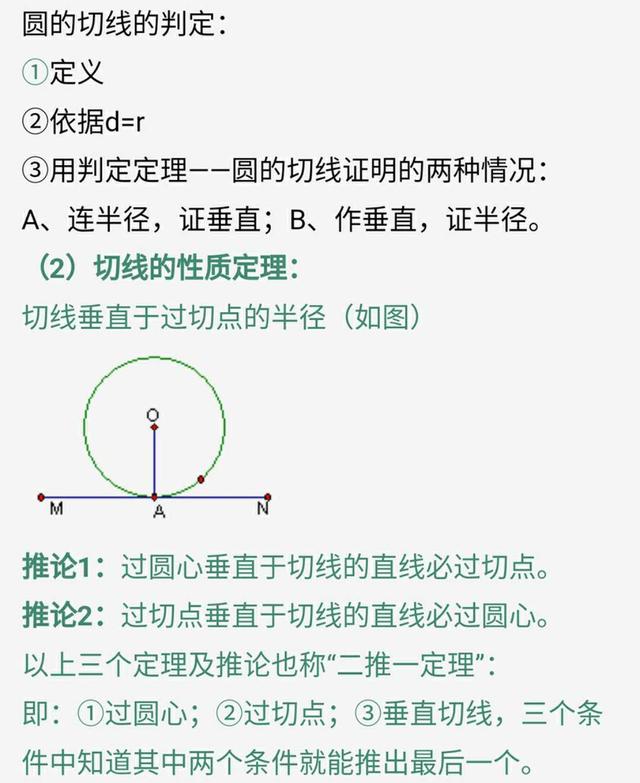 圆的切线的判定：
①定义
②依据d=r
③用判定定理——圆的切线证明的两种情况：
A、连半径，证垂直；B、作垂直，证半径。
（2）切线的性质定理：
切线垂直于过切点的半径（如图）

O
M
A
N

推论1：过圆心垂直于切线的直线必过切点。
推论2：过切点垂直于切线的直线必过圆心。
以上三个定理及推论也称“二推一定理”：
即：①过圆心；②过切点；③垂直切线，三个条件中知道其中两个条件就能推出最后一个。